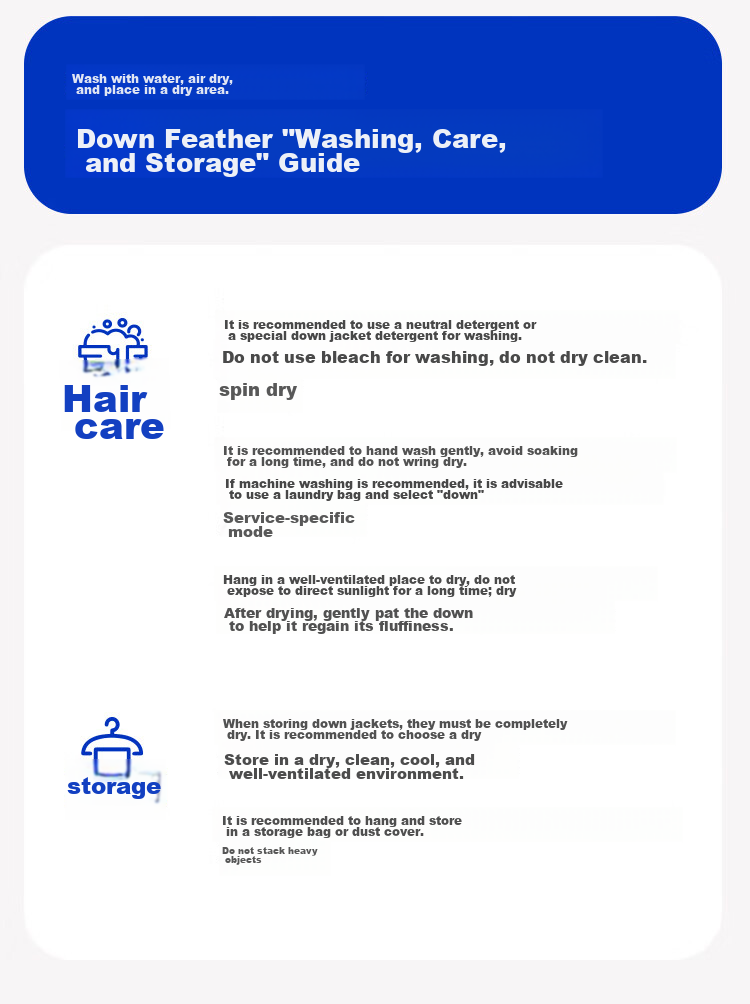 Wash with water, air dry, and place in a dry area.

Down Feather "Washing, Care, and Storage" Guide

Hair care

It is recommended to use a neutral detergent or a special down jacket detergent for washing.

Do not use bleach for washing, do not dry clean.

spin dry

It is recommended to hand wash gently, avoid soaking for a long time, and do not wring dry.

If machine washing is recommended, it is advisable to use a laundry bag and select "down"

Service-specific mode

Hang in a well-ventilated place to dry, do not expose to direct sunlight for a long time; dry

After drying, gently pat the down to help it regain its fluffiness.

storage

When storing down jackets, they must be completely dry. It is recommended to choose a dry

Store in a dry, clean, cool, and well-ventilated environment.

It is recommended to hang and store in a storage bag or dust cover.

Do not stack heavy objects